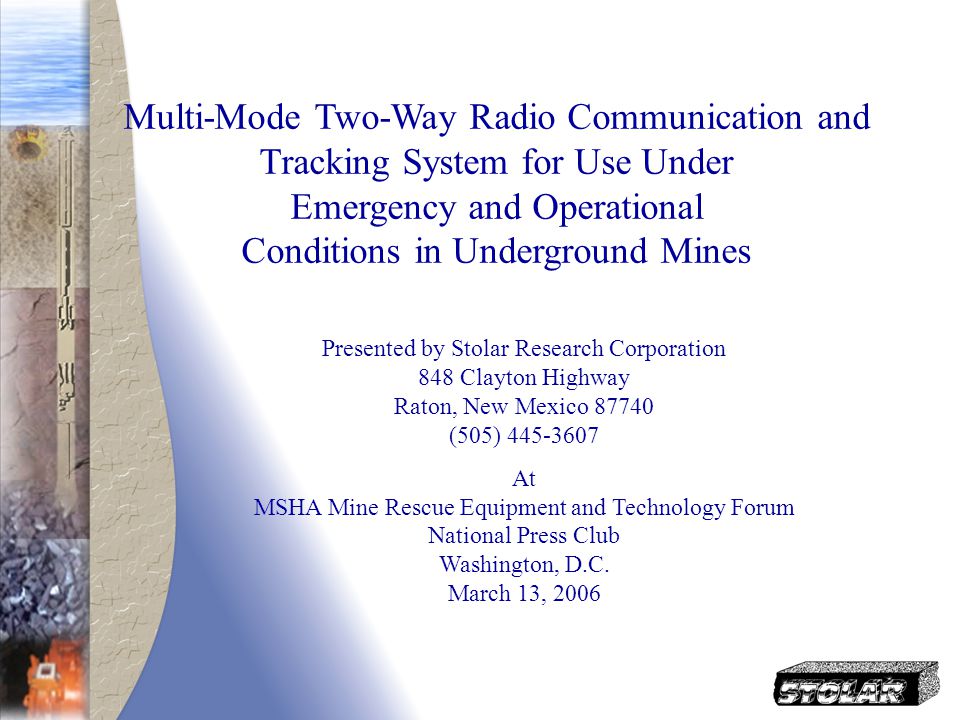 Multi-Mode Two-Way Radio Communication and Tracking System for Use Under Emergency and Operational Conditions in Underground Mines

Presented by Stolar Research Corporation
848 Clayton Highway
Raton, New Mexico 87740
(505) 445-3607

At
MSHA Mine Rescue Equipment and Technology Forum
National Press Club
Washington, D.C.
March 13, 2006

STOLAR